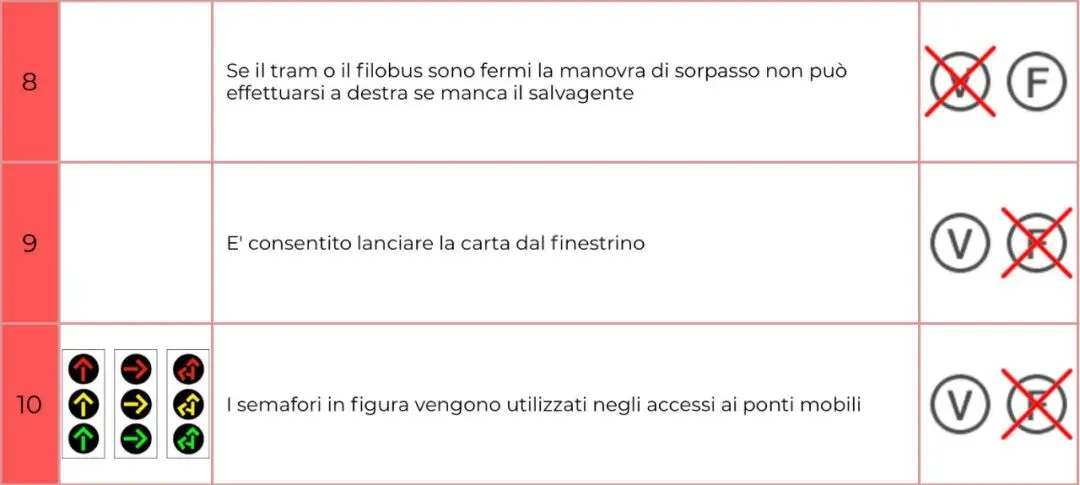 | 8 |  | Se il tram o il filobus sono fermi la manovra di sorpasso non può effettuarsi a destra se manca il salvagente | V F |
|---|---|---|---|
| 9 |  | E' consentito lanciare la carta dal finestrino | V F |
| 10 |  | I semafori in figura vengono utilizzati negli accessi ai ponti mobili | V F |